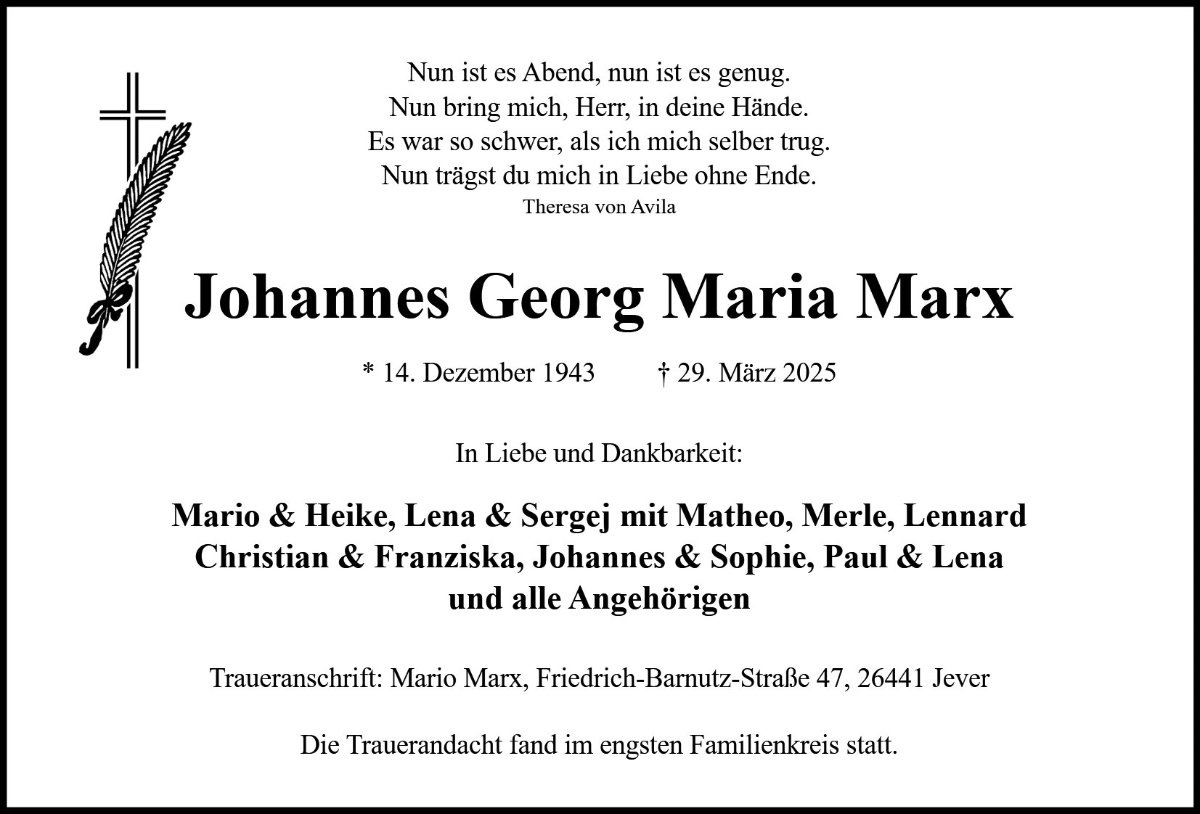 Nun ist es Abend, nun ist es genug.
Nun bring mich, Herr, in deine Hände.
Es war so schwer, als ich mich selber trug.
Nun trägst du mich in Liebe ohne Ende.
Theresa von Avila

Johannes Georg Maria Marx

* 14. Dezember 1943 † 29. März 2025

In Liebe und Dankbarkeit:

Mario & Heike, Lena & Sergej mit Matheo, Merle, Lennard
Christian & Franziska, Johannes & Sophie, Paul & Lena
und alle Angehörigen

Traueranschrift: Mario Marx, Friedrich-Barnutz-Straße 47, 26441 Jever

Die Trauerandacht fand im engsten Familienkreis statt.